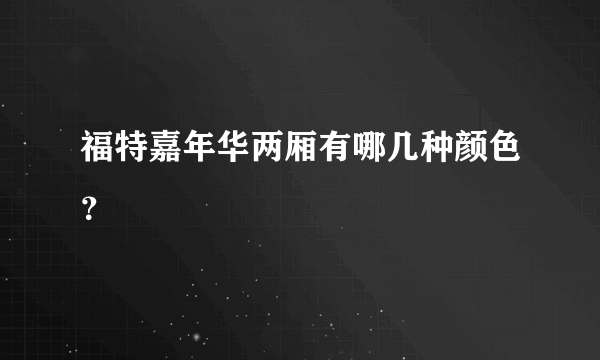 福特嘉年华两厢有哪几种颜色？